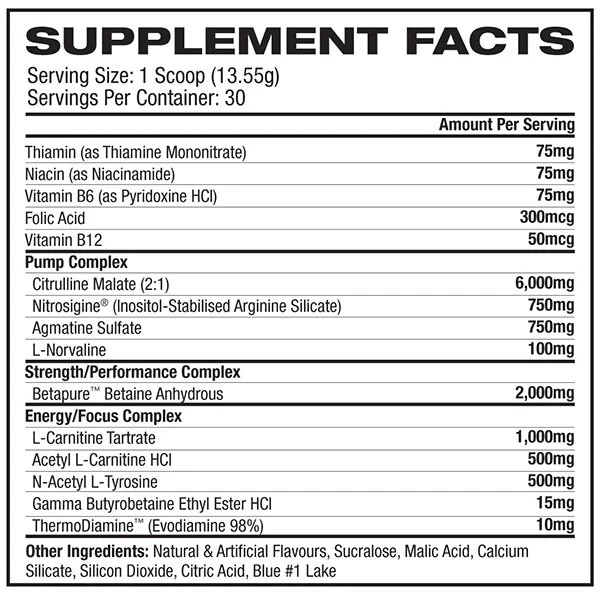 SUPPLEMENT FACTS

Serving Size: 1 Scoop (13.55g)
Servings Per Container: 30

| | Amount Per Serving |
|---|---|
| Thiamin (as Thiamine Mononitrate) | 75mg |
| Niacin (as Niacinamide) | 75mg |
| Vitamin B6 (as Pyridoxine HCl) | 75mg |
| Folic Acid | 300mcg |
| Vitamin B12 | 50mcg |
| Pump Complex | |
| Citrulline Malate (2:1) | 6,000mg |
| Nitrosigine® (Inositol-Stabilised Arginine Silicate) | 750mg |
| Agmatine Sulfate | 750mg |
| L-Norvaline | 100mg |
| Strength/Performance Complex | |
| Betapure™ Betaine Anhydrous | 2,000mg |
| Energy/Focus Complex | |
| L-Carnitine Tartrate | 1,000mg |
| Acetyl L-Carnitine HCl | 500mg |
| N-Acetyl L-Tyrosine | 500mg |
| Gamma Butyrobetaine Ethyl Ester HCl | 15mg |
| ThermoDiamine™ (Evodiamine 98%) | 10mg |

Other Ingredients: Natural & Artificial Flavours, Sucralose, Malic Acid, Calcium Silicate, Silicon Dioxide, Citric Acid, Blue #1 Lake